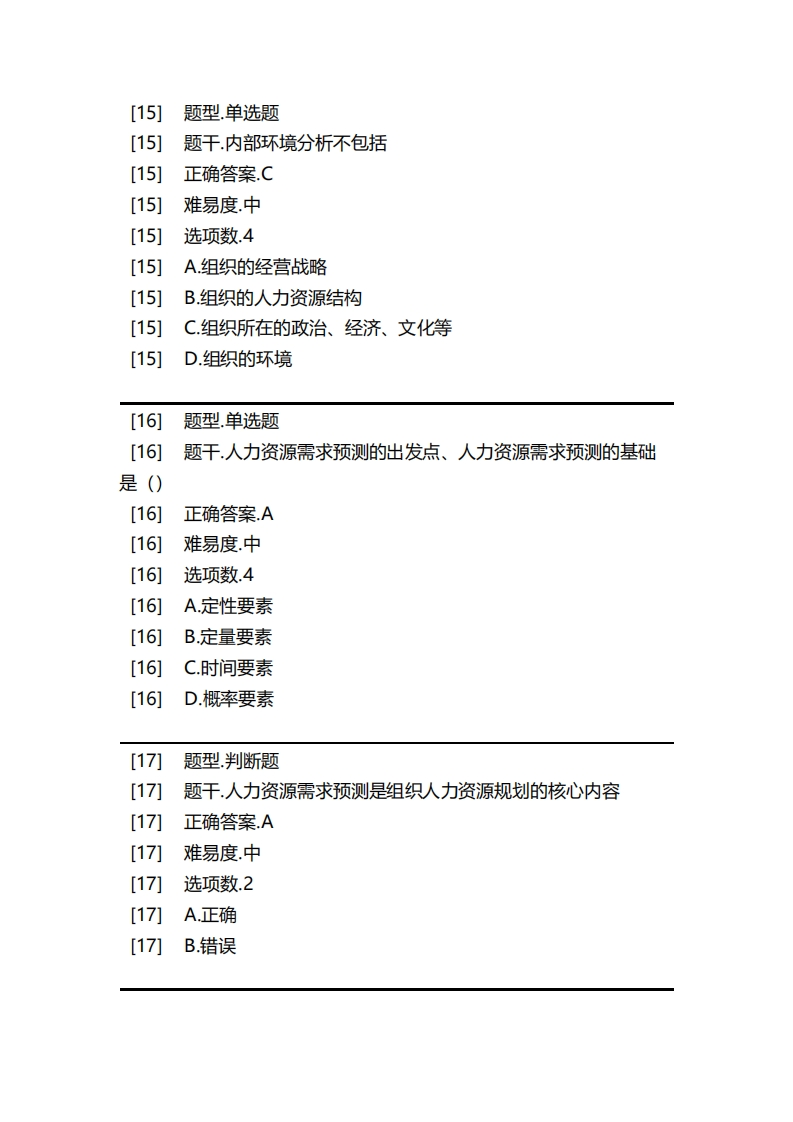 [15] 题型.单选题
[15] 题干.内部环境分析不包括
[15] 正确答案.C
[15] 难易度.中
[15] 选项数.4
[15] A.组织的经营战略
[15] B.组织的人力资源结构
[15] C.组织所在的政治、经济、文化等
[15] D.组织的环境

[16] 题型.单选题
[16] 题干.人力资源需求预测的出发点、人力资源需求预测的基础是（）
[16] 正确答案.A
[16] 难易度.中
[16] 选项数.4
[16] A.定性要素
[16] B.定量要素
[16] C.时间要素
[16] D.概率要素

[17] 题型.判断题
[17] 题干.人力资源需求预测是组织人力资源规划的核心内容
[17] 正确答案.A
[17] 难易度.中
[17] 选项数.2
[17] A.正确
[17] B.错误